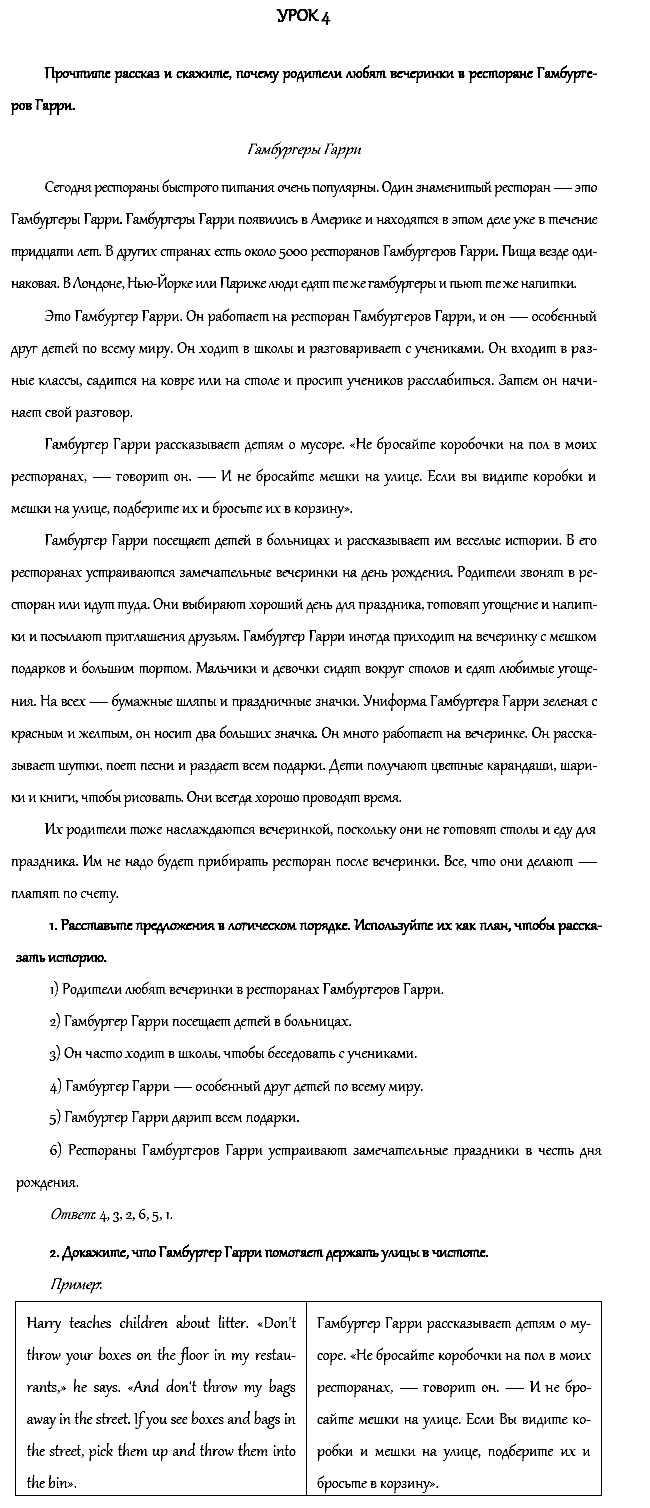 УРОК 4

Прочтите рассказ и скажите, почему родители любят вечеринки в ресторане Гамбургеров Гарри.

Гамбургеры Гарри

Сегодня рестораны быстрого питания очень популярны. Один знаменитый ресторан — это Гамбургеры Гарри. Гамбургеры Гарри появились в Америке и находятся в этом деле уже в течение тридцати лет. В других странах есть около 5000 ресторанов Гамбургеров Гарри. Пища везде одинаковая. В Лондоне, Нью-Йорке или Париже люди едят те же гамбургеры и пьют те же напитки.

Это Гамбургер Гарри. Он работает на ресторан Гамбургеров Гарри, и он — особенный друг детей по всему миру. Он ходит в школы и разговаривает с учениками. Он входит в разные классы, садится на ковре или на столе и просит учеников расслабиться. Затем он начинает свой разговор.

Гамбургер Гарри рассказывает детям о мусоре. «Не бросайте коробочки на пол в моих ресторанах, — говорит он. — И не бросайте мешки на улице. Если вы видите коробки и мешки на улице, подберите их и бросьте их в корзину».

Гамбургер Гарри посещает детей в больницах и рассказывает им веселые истории. В его ресторанах устраиваются замечательные вечеринки на день рождения. Родители звонят в ресторан или идут туда. Они выбирают хороший день для праздника, готовят угощение и напитки и посылают приглашения друзьям. Гамбургер Гарри иногда приходит на вечеринку с мешком подарков и большим тортом. Мальчики и девочки сидят вокруг столов и едят любимые угощения. На всех — бумажные шляпы и праздничные значки. Униформа Гамбургера Гарри зеленая с красным и желтым, он носит два больших значка. Он много работает на вечеринке. Он рассказывает шутки, поет песни и раздает всем подарки. Дети получают цветные карандаши, шарики и книги, чтобы рисовать. Они всегда хорошо проводят время.

Их родители тоже наслаждаются вечеринкой, поскольку они не готовят столы и еду для праздника. Им не надо будет прибирать ресторан после вечеринки. Все, что они делают — платят по счету.

1. Расставьте предложения в логическом порядке. Используйте их как план, чтобы рассказать историю.

1) Родители любят вечеринки в ресторанах Гамбургеров Гарри.

2) Гамбургер Гарри посещает детей в больницах.

3) Он часто ходит в школы, чтобы беседовать с учениками.

4) Гамбургер Гарри — особенный друг детей по всему миру.

5) Гамбургер Гарри дарит всем подарки.

6) Рестораны Гамбургеров Гарри устраивают замечательные праздники в честь дня рождения.

Ответ: 4, 3, 2, 6, 5, 1.

2. Докажите, что Гамбургер Гарри помогает держать улицы в чистоте.

Пример:

| Harry teaches children about litter. «Don't throw your boxes on the floor in my restaurants,» he says. «And don't throw my bags away in the street. If you see boxes and bags in the street, pick them up and throw them into the bin». | Гамбургер Гарри рассказывает детям о мусоре. «Не бросайте коробочки на пол в моих ресторанах, — говорит он. — И не бросайте мешки на улице. Если Вы видите коробки и мешки на улице, подберите их и бросьте в корзину». |